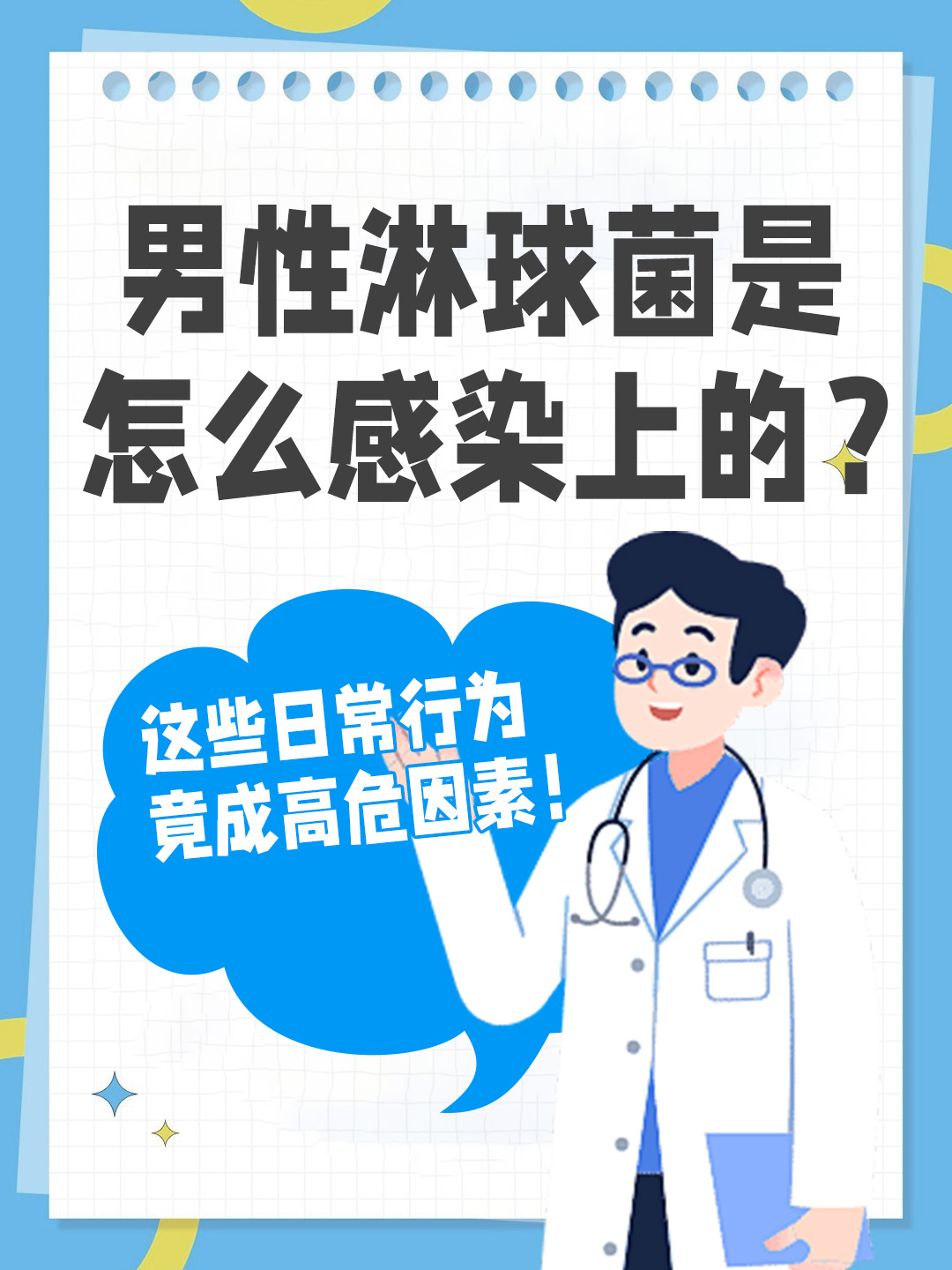 男性淋球菌是怎么感染上的？

这些日常行为竟成高危因素！